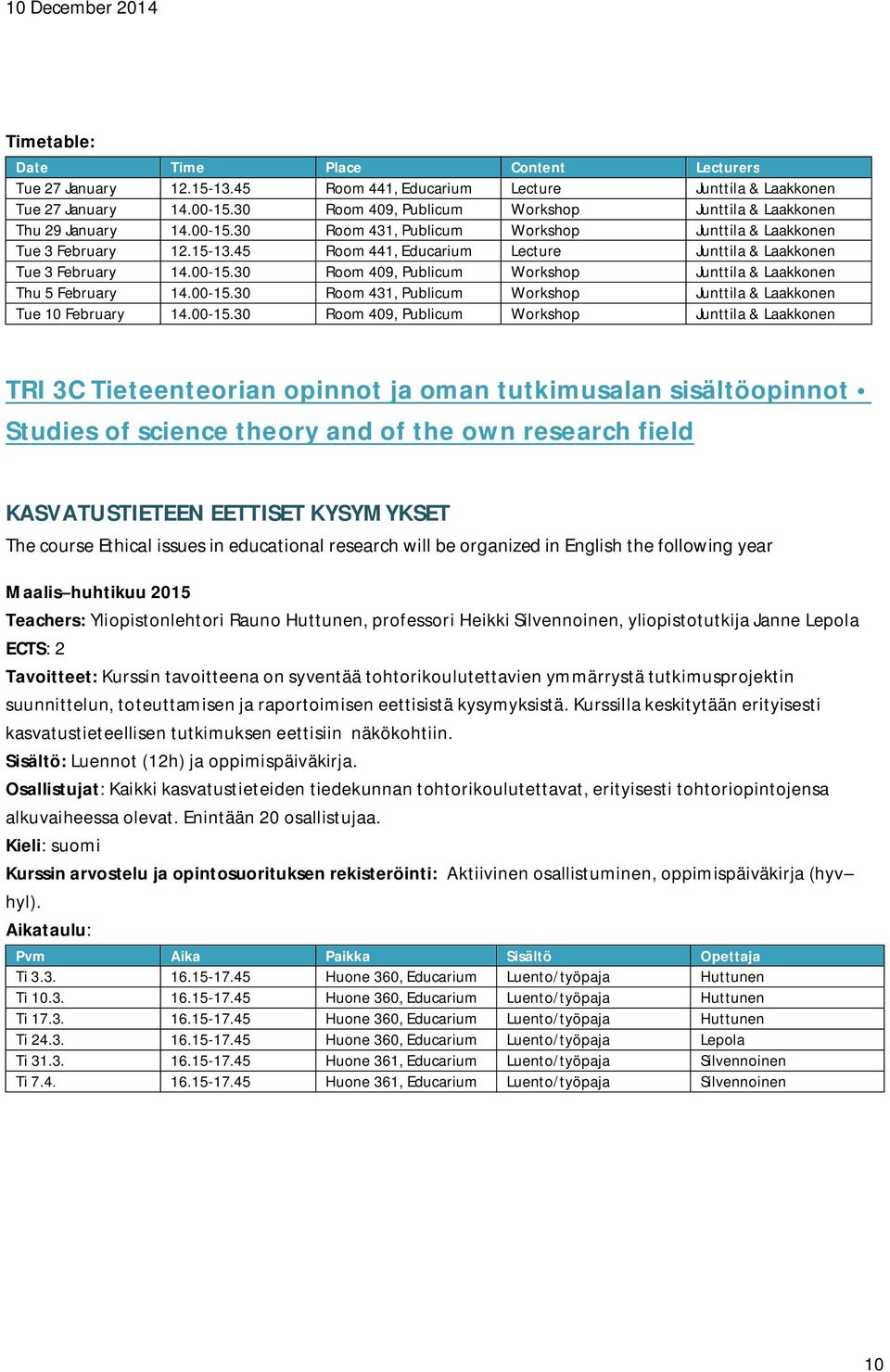 10 December 2014

Timetable:

| Date | Time | Place | Content | Lecturers |
|---|---|---|---|---|
| Tue 27 January | 12.15-13.45 | Room 441, Educarium | Lecture | Junttila & Laakkonen |
| Tue 27 January | 14.00-15.30 | Room 409, Publicum | Workshop | Junttila & Laakkonen |
| Thu 29 January | 14.00-15.30 | Room 431, Publicum | Workshop | Junttila & Laakkonen |
| Tue 3 February | 12.15-13.45 | Room 441, Educarium | Lecture | Junttila & Laakkonen |
| Tue 3 February | 14.00-15.30 | Room 409, Publicum | Workshop | Junttila & Laakkonen |
| Thu 5 February | 14.00-15.30 | Room 431, Publicum | Workshop | Junttila & Laakkonen |
| Tue 10 February | 14.00-15.30 | Room 409, Publicum | Workshop | Junttila & Laakkonen |

TRI 3C Tieteenteorian opinnot ja oman tutkimusalan sisältöopinnot • Studies of science theory and of the own research field

KASVATUSTIETEEN EETTISET KYSYMYKSET
The course Ethical issues in educational research will be organized in English the following year

Maalis–huhtikuu 2015
Teachers: Yliopistonlehtori Rauno Huttunen, professori Heikki Silvennoinen, yliopistotutkija Janne Lepola
ECTS: 2
Tavoitteet: Kurssin tavoitteena on syventää tohtorikoulutettavien ymmärrystä tutkimusprojektin suunnittelun, toteuttamisen ja raportoimisen eettisistä kysymyksistä. Kurssilla keskitytään erityisesti kasvatustieteellisen tutkimuksen eettisiin näkökohtiin.
Sisältö: Luennot (12h) ja oppimispäiväkirja.
Osallistujat: Kaikki kasvatustieteiden tiedekunnan tohtorikoulutettavat, erityisesti tohtoriopintojensa alkuvaiheessa olevat. Enintään 20 osallistujaa.
Kieli: suomi
Kurssin arvostelu ja opintosuorituksen rekisteröinti: Aktiivinen osallistuminen, oppimispäiväkirja (hyv–hyl).
Aikataulu:

| Pvm | Aika | Paikka | Sisältö | Opettaja |
|---|---|---|---|---|
| Ti 3.3. | 16.15-17.45 | Huone 360, Educarium | Luento/työpaja | Huttunen |
| Ti 10.3. | 16.15-17.45 | Huone 360, Educarium | Luento/työpaja | Huttunen |
| Ti 17.3. | 16.15-17.45 | Huone 360, Educarium | Luento/työpaja | Huttunen |
| Ti 24.3. | 16.15-17.45 | Huone 360, Educarium | Luento/työpaja | Lepola |
| Ti 31.3. | 16.15-17.45 | Huone 361, Educarium | Luento/työpaja | Silvennoinen |
| Ti 7.4. | 16.15-17.45 | Huone 361, Educarium | Luento/työpaja | Silvennoinen |

10